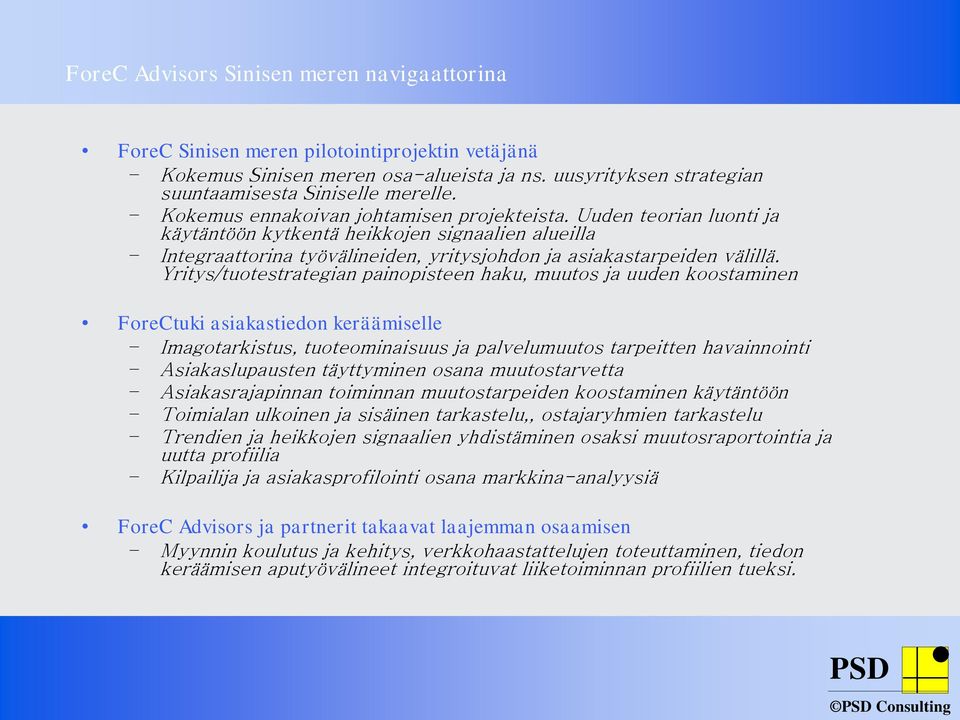 ForeC Advisors Sinisen meren navigaattorina

• ForeC Sinisen meren pilotointiprojektin vetäjänä
– Kokemus Sinisen meren osa-alueista ja ns. uusyrityksen strategian suuntaamisesta Siniselle merelle.
– Kokemus ennakoivan johtamisen projekteista. Uuden teorian luonti ja käytäntöön kytkentä heikkojen signaalien alueilla
– Integraattorina työvälineiden, yritysjohdon ja asiakastarpeiden välillä. Yritys/tuotestrategian painopisteen haku, muutos ja uuden koostaminen

• ForeCtuki asiakastiedon keräämiselle
– Imagotarkistus, tuoteominaisuus ja palvelumuutos tarpeitten havainnointi
– Asiakaslupausten täyttyminen osana muutostarvetta
– Asiakasrajapinnan toiminnan muutostarpeiden koostaminen käytäntöön
– Toimialan ulkoinen ja sisäinen tarkastelu,, ostajaryhmien tarkastelu
– Trendien ja heikkojen signaalien yhdistäminen osaksi muutosraportointia ja uutta profiilia
– Kilpailija ja asiakasprofilointi osana markkina-analyysiä

• ForeC Advisors ja partnerit takaavat laajemman osaamisen
– Myynnin koulutus ja kehitys, verkkohaastattelujen toteuttaminen, tiedon keräämisen aputyövälineet integroituvat liiketoiminnan profiilien tueksi.

PSD
©PSD Consulting